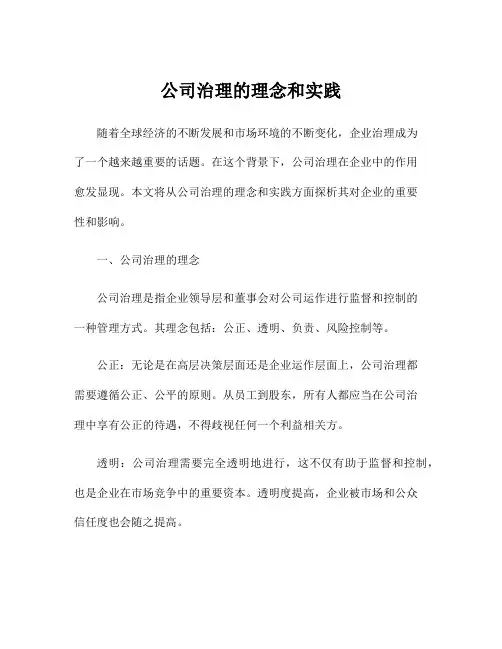 公司治理的理念和实践

随着全球经济的不断发展和市场环境的不断变化，企业治理成为了一个越来越重要的话题。在这个背景下，公司治理在企业中的作用愈发显现。本文将从公司治理的理念和实践方面探析其对企业的重要性和影响。

一、公司治理的理念

公司治理是指企业领导层和董事会对公司运作进行监督和控制的一种管理方式。其理念包括：公正、透明、负责、风险控制等。

公正：无论是在高层决策层面还是企业运作层面上，公司治理都需要遵循公正、公平的原则。从员工到股东，所有人都应当在公司治理中享有公正的待遇，不得歧视任何一个利益相关方。

透明：公司治理需要完全透明地进行，这不仅有助于监督和控制，也是企业在市场竞争中的重要资本。透明度提高，企业被市场和公众信任度也会随之提高。